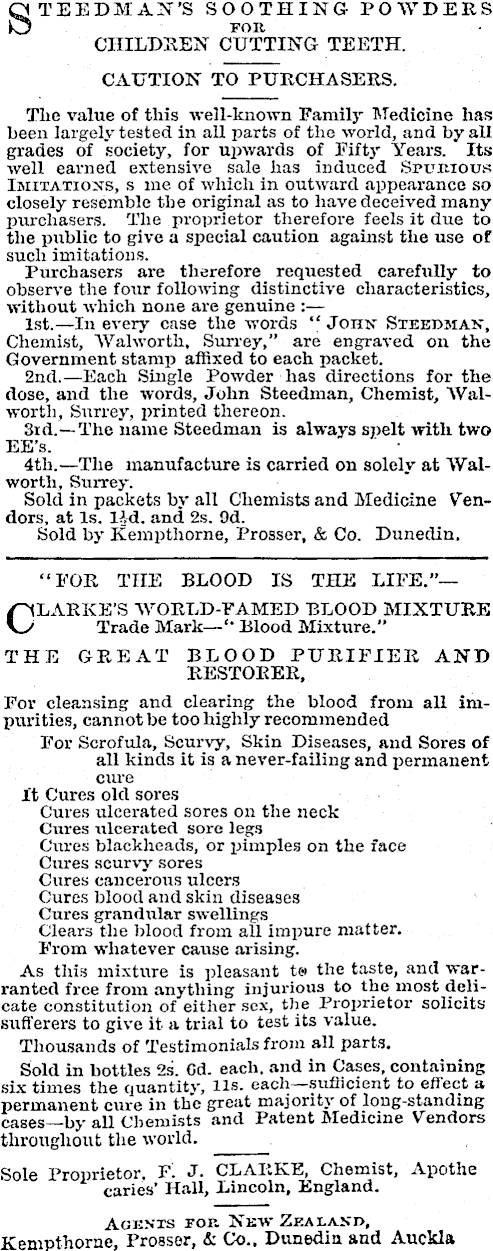 STEEDMAN'S SOOTHING POWDERS FOR CHILDREN CUTTING TEETH.

CAUTION TO PURCHASERS.

The value of this well-known Family Medicine has been largely tested in all parts of the world, and by all grades of society, for upwards of Fifty Years. Its well earned extensive sale has induced SPURIOUS IMITATIONS, s me of which in outward appearance so closely resemble the original as to have deceived many purchasers. The proprietor therefore feels it due to the public to give a special caution against the use of such imitations.

Purchasers are therefore requested carefully to observe the four following distinctive characteristics, without which none are genuine :—

1st.—In every case the words "JOHN STEEDMAN, Chemist, Walworth, Surrey," are engraved on the Government stamp affixed to each packet.

2nd.—Each Single Powder has directions for the dose, and the words, John Steedman, Chemist, Walworth, Surrey, printed thereon.

3rd.—The name Steedman is always spelt with two EE's.

4th.—The manufacture is carried on solely at Walworth, Surrey.

Sold in packets by all Chemists and Medicine Vendors, at 1s. 1½d. and 2s. 9d.

Sold by Kempthorne, Prosser, & Co. Dunedin.

"FOR THE BLOOD IS THE LIFE."—

CLARKE'S WORLD-FAMED BLOOD MIXTURE
Trade Mark—"Blood Mixture."

THE GREAT BLOOD PURIFIER AND RESTORER,

For cleansing and clearing the blood from all impurities, cannot be too highly recommended

For Scrofula, Scurvy, Skin Diseases, and Sores of all kinds it is a never-failing and permanent cure

It Cures old sores
Cures ulcerated sores on the neck
Cures ulcerated sore legs
Cures blackheads, or pimples on the face
Cures scurvy sores
Cures cancerous ulcers
Cures blood and skin diseases
Cures grandular swellings
Clears the blood from all impure matter.
From whatever cause arising.

As this mixture is pleasant to the taste, and warranted free from anything injurious to the most delicate constitution of either sex, the Proprietor solicits sufferers to give it a trial to test its value.

Thousands of Testimonials from all parts.

Sold in bottles 2s. 6d. each, and in Cases, containing six times the quantity, 11s. each—sufficient to effect a permanent cure in the great majority of long-standing cases—by all Chemists and Patent Medicine Vendors throughout the world.

Sole Proprietor, F. J. CLARKE, Chemist, Apothecaries' Hall, Lincoln, England.

AGENTS FOR NEW ZEALAND,
Kempthorne, Prosser, & Co., Dunedin and Auckla